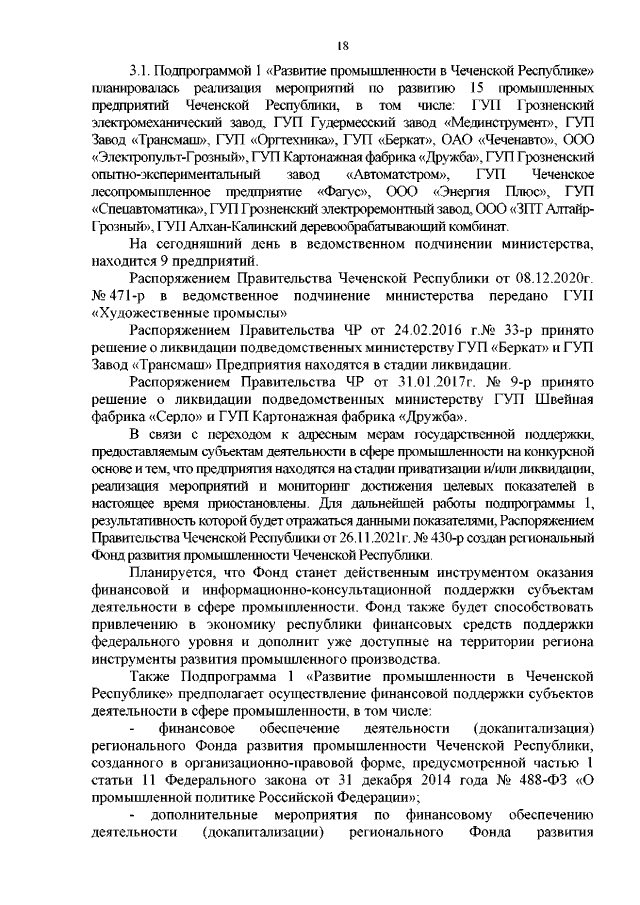 18

3.1. Подпрограммой 1 «Развитие промышленности в Чеченской Республике» планировалась реализация мероприятий по развитию 15 промышленных предприятий Чеченской Республики, в том числе: ГУП Грозненский электромеханический завод, ГУП Гудермесский завод «Мединструмент», ГУП Завод «Трансмаш», ГУП «Оргтехника», ГУП «Беркат», ОАО «Чеченавто», ООО «Электропульт-Грозный», ГУП Картонажная фабрика «Дружба», ГУП Грозненский опытно-экспериментальный завод «Автоматстром», ГУП Чеченское лесопромышленное предприятие «Фагус», ООО «Энергия Плюс», ГУП «Спецавтоматика», ГУП Грозненский электроремонтный завод, ООО «ЗПТ Алтайр-Грозный», ГУП Алхан-Калинский деревообрабатывающий комбинат.

На сегодняшний день в ведомственном подчинении министерства, находится 9 предприятий.

Распоряжением Правительства Чеченской Республики от 08.12.2020г. № 471-р в ведомственное подчинение министерства передано ГУП «Художественные промыслы»

Распоряжением Правительства ЧР от 24.02.2016 г.№ 33-р принято решение о ликвидации подведомственных министерству ГУП «Беркат» и ГУП Завод «Трансмаш» Предприятия находятся в стадии ликвидации.

Распоряжением Правительства ЧР от 31.01.2017г. № 9-р принято решение о ликвидации подведомственных министерству ГУП Швейная фабрика «Серло» и ГУП Картонажная фабрика «Дружба».

В связи с переходом к адресным мерам государственной поддержки, предоставляемым субъектам деятельности в сфере промышленности на конкурсной основе и тем, что предприятия находятся на стадии приватизации и/или ликвидации, реализация мероприятий и мониторинг достижения целевых показателей в настоящее время приостановлены. Для дальнейшей работы подпрограммы 1, результативность которой будет отражаться данными показателями, Распоряжением Правительства Чеченской Республики от 26.11.2021г. № 430-р создан региональный Фонд развития промышленности Чеченской Республики.

Планируется, что Фонд станет действенным инструментом оказания финансовой и информационно-консультационной поддержки субъектам деятельности в сфере промышленности. Фонд также будет способствовать привлечению в экономику республики финансовых средств поддержки федерального уровня и дополнит уже доступные на территории региона инструменты развития промышленного производства.

Также Подпрограмма 1 «Развитие промышленности в Чеченской Республике» предполагает осуществление финансовой поддержки субъектов деятельности в сфере промышленности, в том числе:

- финансовое обеспечение деятельности (докапитализация) регионального Фонда развития промышленности Чеченской Республики, созданного в организационно-правовой форме, предусмотренной частью 1 статьи 11 Федерального закона от 31 декабря 2014 года № 488-ФЗ «О промышленной политике Российской Федерации»;

- дополнительные мероприятия по финансовому обеспечению деятельности (докапитализации) регионального Фонда развития